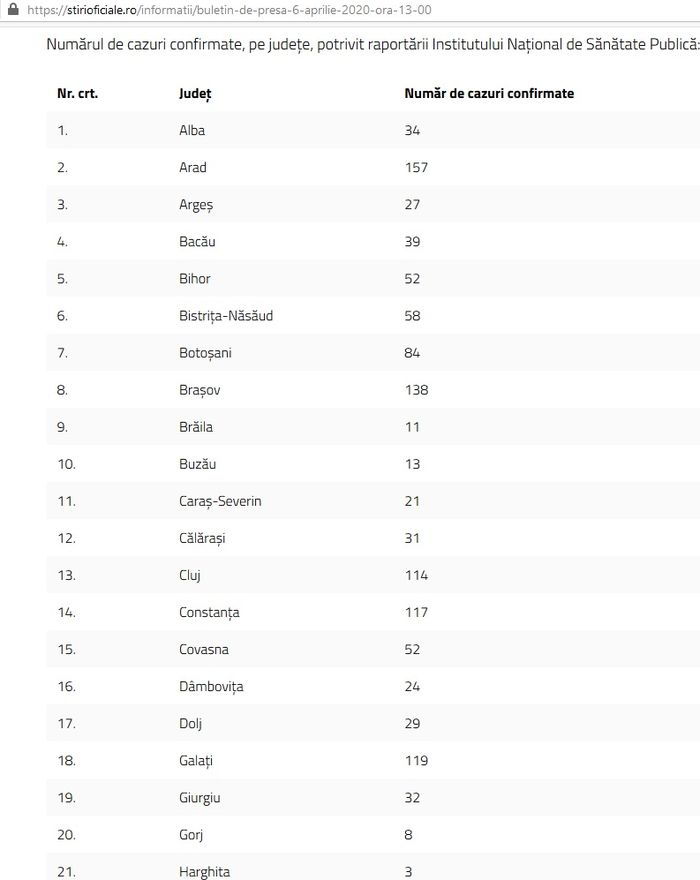 https://stirioficiale.ro/informatii/buletin-de-presa-6-aprilie-2020-ora-13-00

Numărul de cazuri confirmate, pe județe, potrivit raportării Institutului Național de Sănătate Publică:

| Nr. crt. | Județ | Număr de cazuri confirmate |
|---|---|---|
| 1. | Alba | 34 |
| 2. | Arad | 157 |
| 3. | Argeș | 27 |
| 4. | Bacău | 39 |
| 5. | Bihor | 52 |
| 6. | Bistrița-Năsăud | 58 |
| 7. | Botoșani | 84 |
| 8. | Brașov | 138 |
| 9. | Brăila | 11 |
| 10. | Buzău | 13 |
| 11. | Caraș-Severin | 21 |
| 12. | Călărași | 31 |
| 13. | Cluj | 114 |
| 14. | Constanța | 117 |
| 15. | Covasna | 52 |
| 16. | Dâmbovița | 24 |
| 17. | Dolj | 29 |
| 18. | Galați | 119 |
| 19. | Giurgiu | 32 |
| 20. | Gorj | 8 |
| 21. | Harghita | 3 |